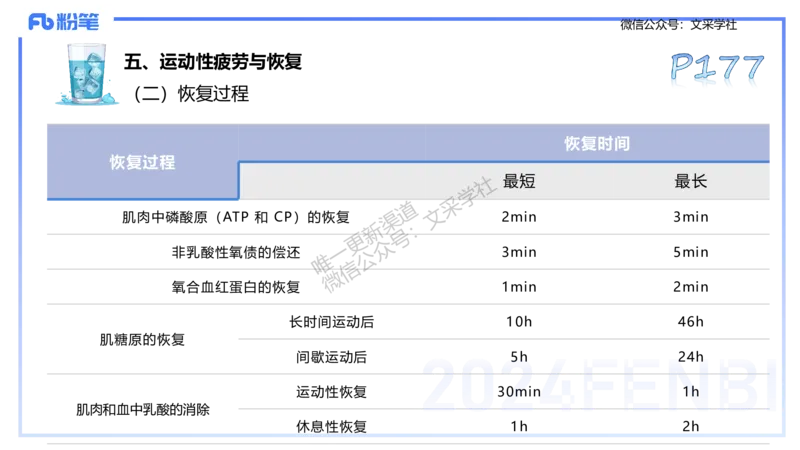 Fb 粉笔

微信公众号：文采学社

五、运动性疲劳与恢复

（二）恢复过程

P177

| 恢复过程 | | 恢复时间 | |
|---|---|---|---|
| | | 最短 | 最长 |
| 肌肉中磷酸原（ATP 和 CP）的恢复 | | 2min | 3min |
| 非乳酸性氧债的偿还 | | 3min | 5min |
| 氧合血红蛋白的恢复 | | 1min | 2min |
| 肌糖原的恢复 | 长时间运动后 | 10h | 46h |
| | 间歇运动后 | 5h | 24h |
| 肌肉和血中乳酸的消除 | 运动性恢复 | 30min | 1h |
| | 休息性恢复 | 1h | 2h |

唯一更新渠道
微信公众号：文采学社

2024FENBI